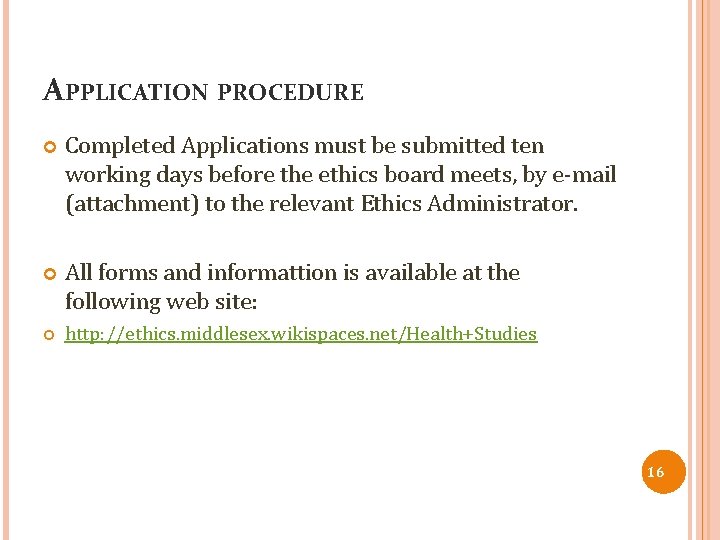 APPLICATION PROCEDURE

Completed Applications must be submitted ten working days before the ethics board meets, by e-mail (attachment) to the relevant Ethics Administrator.

All forms and informattion is available at the following web site:

http://ethics.middlesex.wikispaces.net/Health+Studies

16